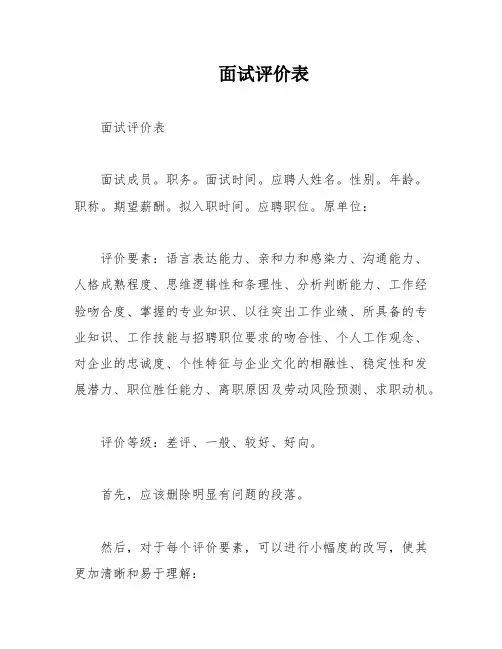 面试评价表

面试评价表

面试成员。职务。面试时间。应聘人姓名。性别。年龄。职称。期望薪酬。拟入职时间。应聘职位。原单位：

评价要素：语言表达能力、亲和力和感染力、沟通能力、人格成熟程度、思维逻辑性和条理性、分析判断能力、工作经验吻合度、掌握的专业知识、以往突出工作业绩、所具备的专业知识、工作技能与招聘职位要求的吻合性、个人工作观念、对企业的忠诚度、个性特征与企业文化的相融性、稳定性和发展潜力、职位胜任能力、离职原因及劳动风险预测、求职动机。

评价等级：差评、一般、较好、好向。

首先，应该删除明显有问题的段落。

然后，对于每个评价要素，可以进行小幅度的改写，使其更加清晰和易于理解：